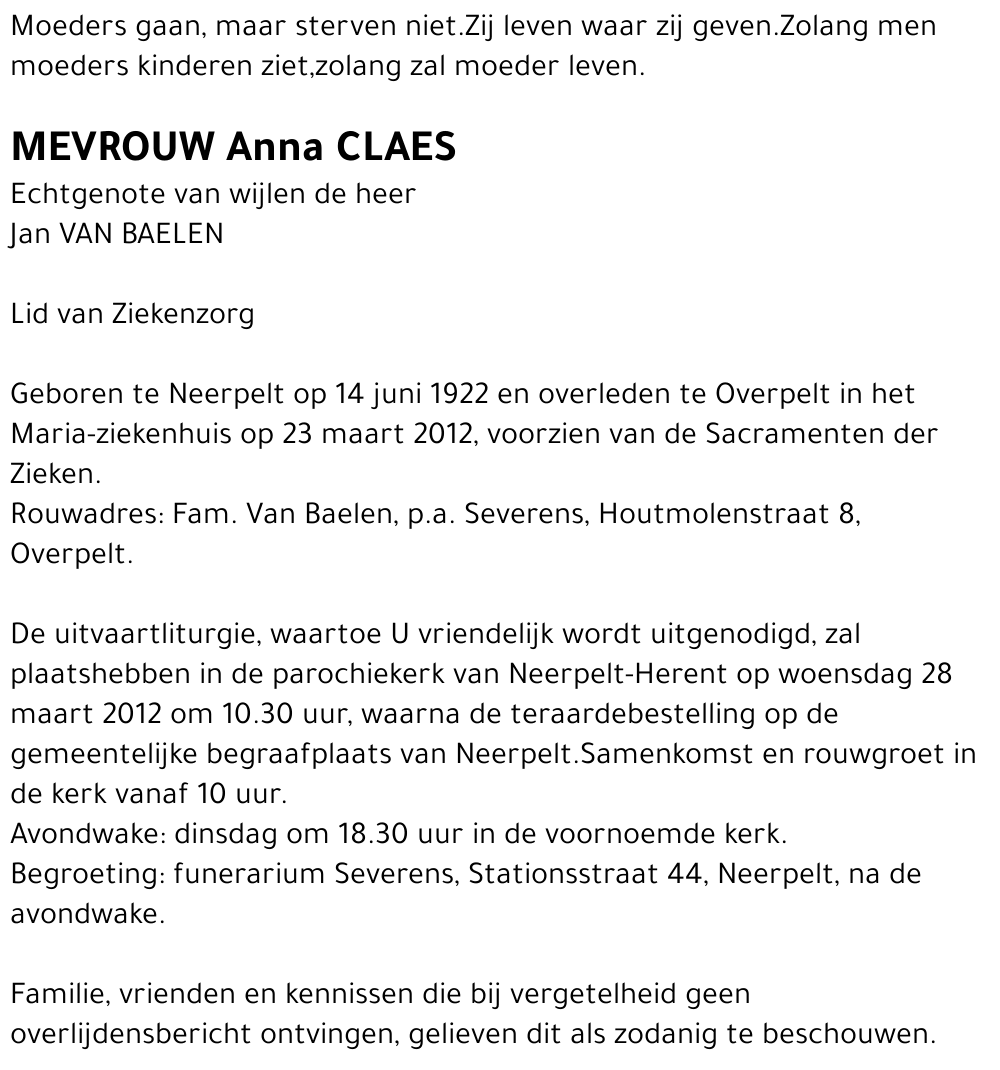 Moeders gaan, maar sterven niet.Zij leven waar zij geven.Zolang men moeders kinderen ziet,zolang zal moeder leven.

MEVROUW Anna CLAES
Echtgenote van wijlen de heer
Jan VAN BAELEN

Lid van Ziekenzorg

Geboren te Neerpelt op 14 juni 1922 en overleden te Overpelt in het Maria-ziekenhuis op 23 maart 2012, voorzien van de Sacramenten der Zieken.
Rouwadres: Fam. Van Baelen, p.a. Severens, Houtmolenstraat 8, Overpelt.

De uitvaartliturgie, waartoe U vriendelijk wordt uitgenodigd, zal plaatshebben in de parochiekerk van Neerpelt-Herent op woensdag 28 maart 2012 om 10.30 uur, waarna de teraardebestelling op de gemeentelijke begraafplaats van Neerpelt.Samenkomst en rouwgroet in de kerk vanaf 10 uur.
Avondwake: dinsdag om 18.30 uur in de voornoemde kerk.
Begroeting: funerarium Severens, Stationsstraat 44, Neerpelt, na de avondwake.

Familie, vrienden en kennissen die bij vergetelheid geen overlijdensbericht ontvingen, gelieven dit als zodanig te beschouwen.